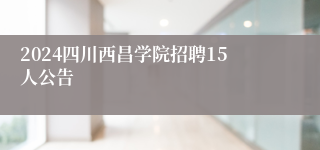 2024四川西昌学院招聘15人公告